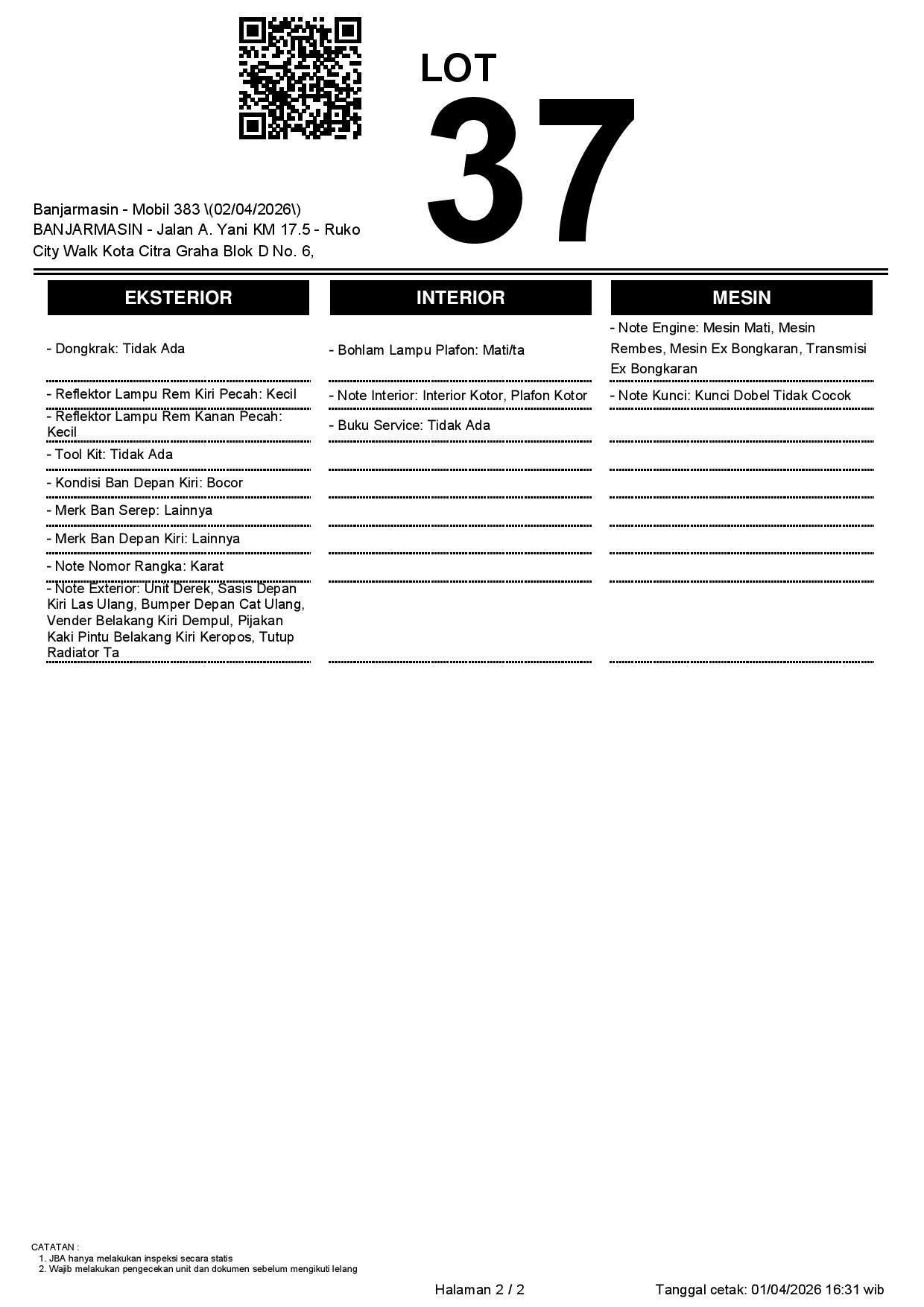 LOT
37

Banjarmasin - Mobil 383 \(02/04/2026\)
BANJARMASIN - Jalan A. Yani KM 17.5 - Ruko City Walk Kota Citra Graha Blok D No. 6,

EKSTERIOR

- Dongkrak: Tidak Ada

- Reflektor Lampu Rem Kiri Pecah: Kecil

- Reflektor Lampu Rem Kanan Pecah: Kecil

- Tool Kit: Tidak Ada

- Kondisi Ban Depan Kiri: Bocor

- Merk Ban Serep: Lainnya

- Merk Ban Depan Kiri: Lainnya

- Note Nomor Rangka: Karat

- Note Exterior: Unit Derek, Sasis Depan Kiri Las Ulang, Bumper Depan Cat Ulang, Vender Belakang Kiri Dempul, Pijakan Kaki Pintu Belakang Kiri Keropos, Tutup Radiator Ta

INTERIOR

- Bohlam Lampu Plafon: Mati/ta

- Note Interior: Interior Kotor, Plafon Kotor

- Buku Service: Tidak Ada

MESIN

- Note Engine: Mesin Mati, Mesin Rembes, Mesin Ex Bongkaran, Transmisi Ex Bongkaran

- Note Kunci: Kunci Dobel Tidak Cocok

CATATAN :
1. JBA hanya melakukan inspeksi secara statis
2. Wajib melakukan pengecekan unit dan dokumen sebelum mengikuti lelang

Halaman 2 / 2

Tanggal cetak: 01/04/2026 16:31 wib